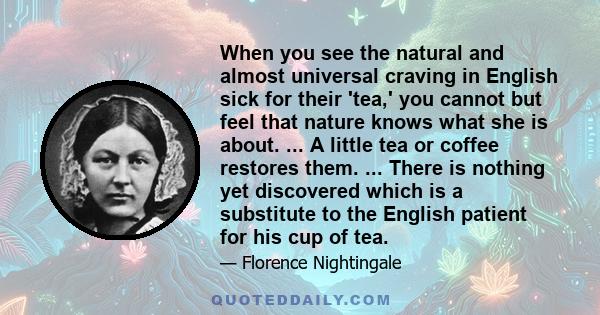 When you see the natural and almost universal craving in English sick for their 'tea,' you cannot but feel that nature knows what she is about. ... A little tea or coffee restores them. ... There is nothing yet discovered which is a substitute to the English patient for his cup of tea.

— Florence Nightingale

QUOTEDDAILY.COM